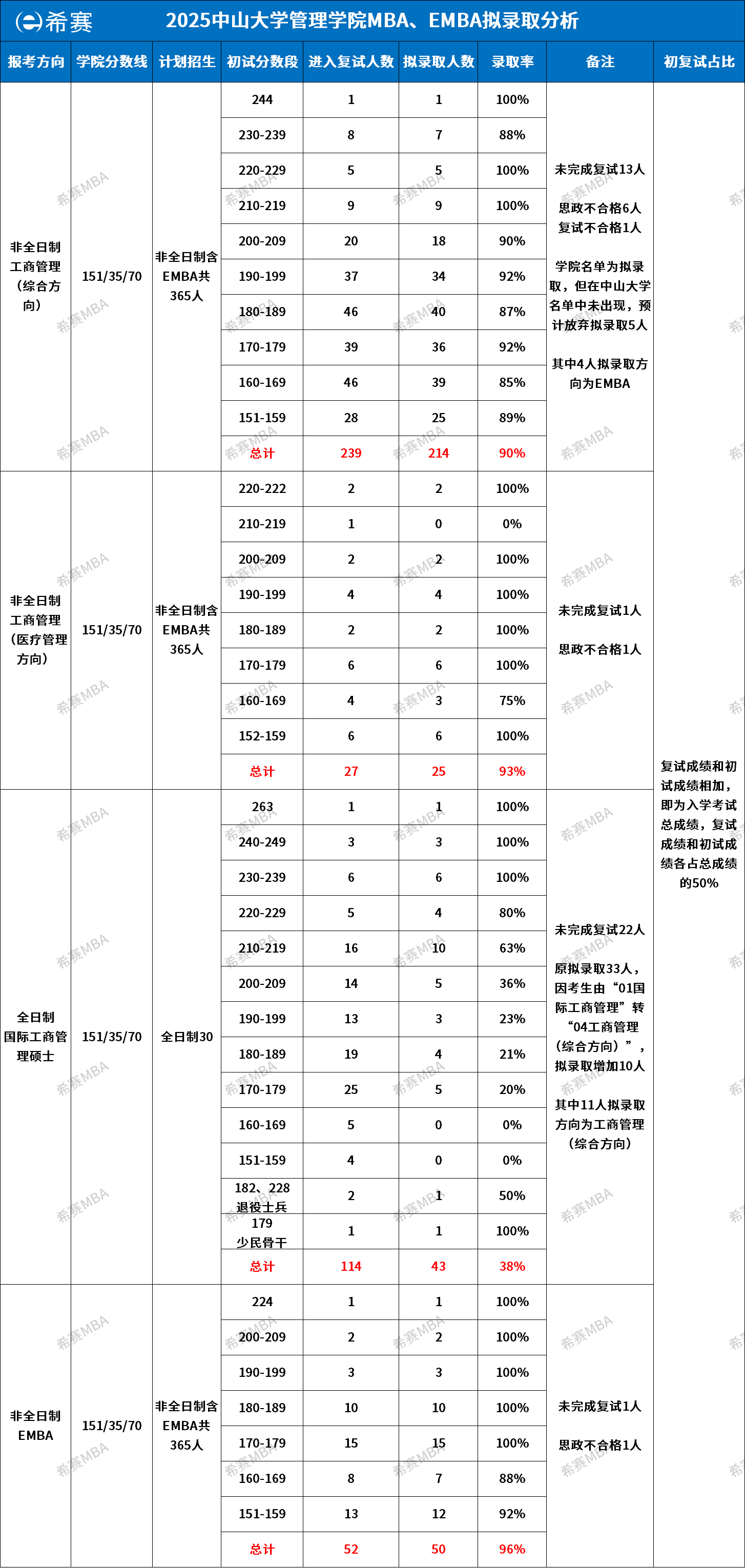 希赛 2025中山大学管理学院MBA、EMBA拟录取分析

| 报考方向 | 学院分数线 | 计划招生 | 初试分数段 | 进入复试人数 | 拟录取人数 | 录取率 | 备注 | 初复试占比 |
|---|---|---|---|---|---|---|---|---|
| 非全日制工商管理（综合方向） | 151/35/70 | 非全日制含EMBA共365人 | 244 | 1 | 1 | 100% | 未完成复试13人 思政不合格6人 复试不合格1人 学院名单为拟录取，但在中山大学名单中未出现，预计放弃拟录取5人 其中4人拟录取方向为EMBA | 复试成绩和初试成绩相加，即为入学考试总成绩，复试成绩和初试成绩各占总成绩的50% |
| | | | 230-239 | 8 | 7 | 88% | | |
| | | | 220-229 | 5 | 5 | 100% | | |
| | | | 210-219 | 9 | 9 | 100% | | |
| | | | 200-209 | 20 | 18 | 90% | | |
| | | | 190-199 | 37 | 34 | 92% | | |
| | | | 180-189 | 46 | 40 | 87% | | |
| | | | 170-179 | 39 | 36 | 92% | | |
| | | | 160-169 | 46 | 39 | 85% | | |
| | | | 151-159 | 28 | 25 | 89% | | |
| | | | 总计 | 239 | 214 | 90% | | |
| 非全日制工商管理（医疗管理方向） | 151/35/70 | 非全日制含EMBA共365人 | 220-222 | 2 | 2 | 100% | 未完成复试1人 思政不合格1人 | |
| | | | 210-219 | 1 | 0 | 0% | | |
| | | | 200-209 | 2 | 2 | 100% | | |
| | | | 190-199 | 4 | 4 | 100% | | |
| | | | 180-189 | 2 | 2 | 100% | | |
| | | | 170-179 | 6 | 6 | 100% | | |
| | | | 160-169 | 4 | 3 | 75% | | |
| | | | 152-159 | 6 | 6 | 100% | | |
| | | | 总计 | 27 | 25 | 93% | | |
| 全日制国际工商管理硕士 | 151/35/70 | 全日制30 | 263 | 1 | 1 | 100% | 未完成复试22人 原拟录取33人，因考生由“01国际工商管理”转“04工商管理（综合方向）”，拟录取增加10人 其中11人拟录取方向为工商管理（综合方向） | |
| | | | 240-249 | 3 | 3 | 100% | | |
| | | | 230-239 | 6 | 6 | 100% | | |
| | | | 220-229 | 5 | 4 | 80% | | |
| | | | 210-219 | 16 | 10 | 63% | | |
| | | | 200-209 | 14 | 5 | 36% | | |
| | | | 190-199 | 13 | 3 | 23% | | |
| | | | 180-189 | 19 | 4 | 21% | | |
| | | | 170-179 | 25 | 5 | 20% | | |
| | | | 160-169 | 5 | 0 | 0% | | |
| | | | 151-159 | 4 | 0 | 0% | | |
| | | | 182、228 退役士兵 | 2 | 1 | 50% | | |
| | | | 179 少民骨干 | 1 | 1 | 100% | | |
| | | | 总计 | 114 | 43 | 38% | | |
| 非全日制EMBA | 151/35/70 | 非全日制含EMBA共365人 | 224 | 1 | 1 | 100% | 未完成复试1人 思政不合格1人 | |
| | | | 200-209 | 2 | 2 | 100% | | |
| | | | 190-199 | 3 | 3 | 100% | | |
| | | | 180-189 | 10 | 10 | 100% | | |
| | | | 170-179 | 15 | 15 | 100% | | |
| | | | 160-169 | 8 | 7 | 88% | | |
| | | | 151-159 | 13 | 12 | 92% | | |
| | | | 总计 | 52 | 50 | 96% | | |

希赛MBA